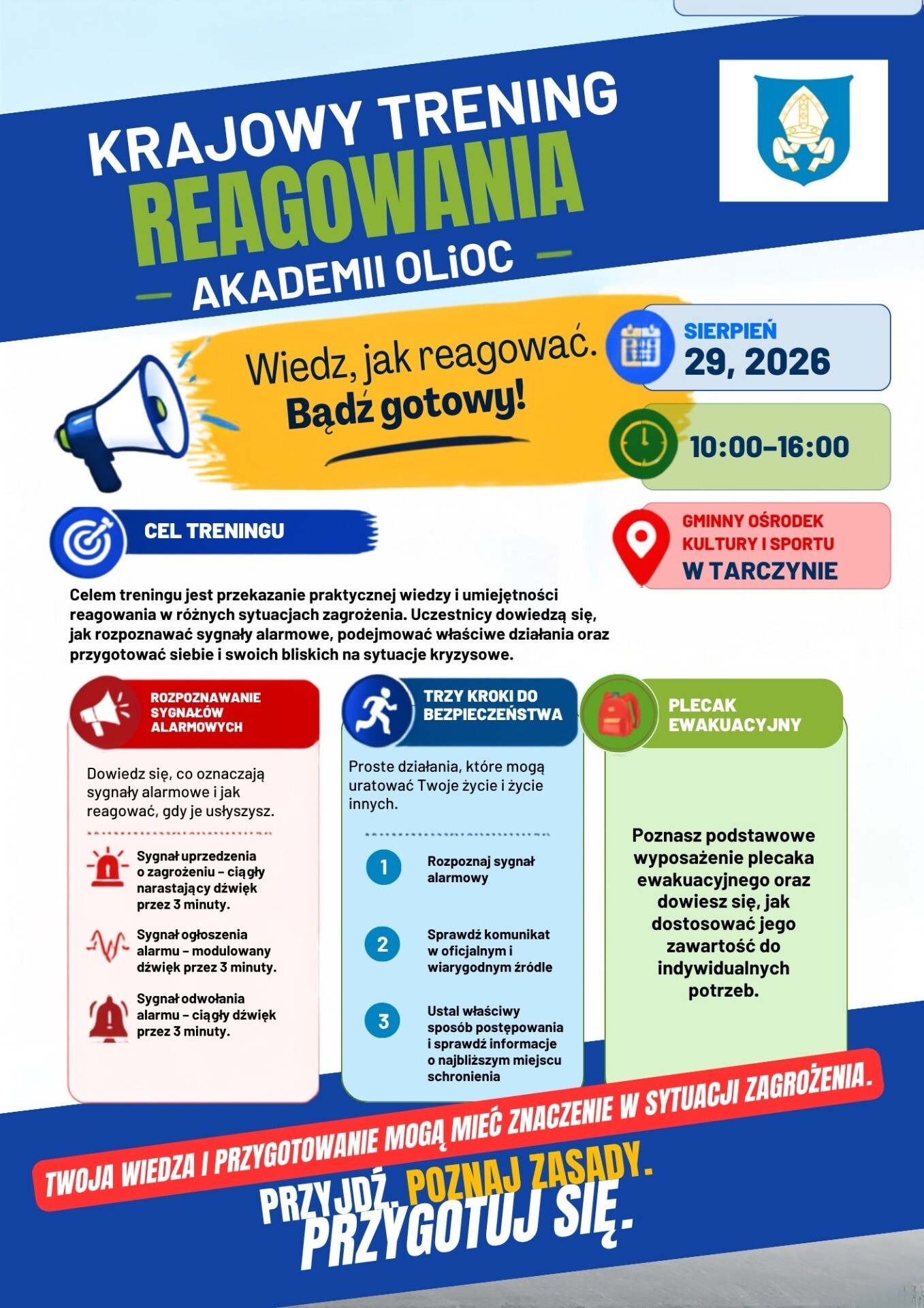 KRAJOWY TRENING
REAGOWANIA
AKADEMII OLiOC

Wiedz, jak reagować.
Bądź gotowy!

SIERPIEŃ
29, 2026

10:00–16:00

GMINNY OŚRODEK KULTURY I SPORTU
W TARCZYNIE

CEL TRENINGU

Celem treningu jest przekazanie praktycznej wiedzy i umiejętności reagowania w różnych sytuacjach zagrożenia. Uczestnicy dowiedzą się, jak rozpoznawać sygnały alarmowe, podejmować właściwe działania oraz przygotować siebie i swoich bliskich na sytuacje kryzysowe.

ROZPOZNAWANIE SYGNAŁÓW ALARMOWYCH

Dowiedz się, co oznaczają sygnały alarmowe i jak reagować, gdy je usłyszysz.

Sygnał uprzedzenia o zagrożeniu – ciągły narastający dźwięk przez 3 minuty.

Sygnał ogłoszenia alarmu – modulowany dźwięk przez 3 minuty.

Sygnał odwołania alarmu – ciągły dźwięk przez 3 minuty.

TRZY KROKI DO BEZPIECZEŃSTWA

Proste działania, które mogą uratować Twoje życie i życie innych.

1 Rozpoznaj sygnał alarmowy

2 Sprawdź komunikat w oficjalnym i wiarygodnym źródle

3 Ustal właściwy sposób postępowania i sprawdź informacje o najbliższym miejscu schronienia

PLECAK EWAKUACYJNY

Poznasz podstawowe wyposażenie plecaka ewakuacyjnego oraz dowiesz się, jak dostosować jego zawartość do indywidualnych potrzeb.

TWOJA WIEDZA I PRZYGOTOWANIE MOGĄ MIEĆ ZNACZENIE W SYTUACJI ZAGROŻENIA.

PRZYJDŹ. POZNAJ ZASADY.
PRZYGOTUJ SIĘ.